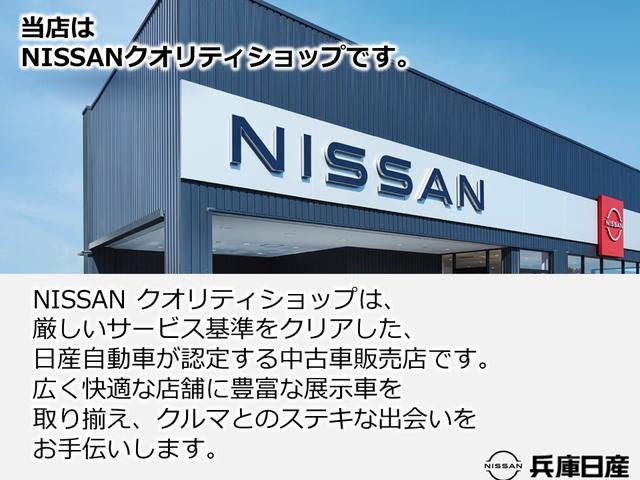 当店は
NISSANクオリティショップです。

NISSAN

NISSAN

NISSAN クオリティショップは、
厳しいサービス基準をクリアした、
日産自動車が認定する中古車販売店です。
広く快適な店舗に豊富な展示車を
取り揃え、クルマとのステキな出会いを
お手伝いします。

NISSAN 兵庫日産